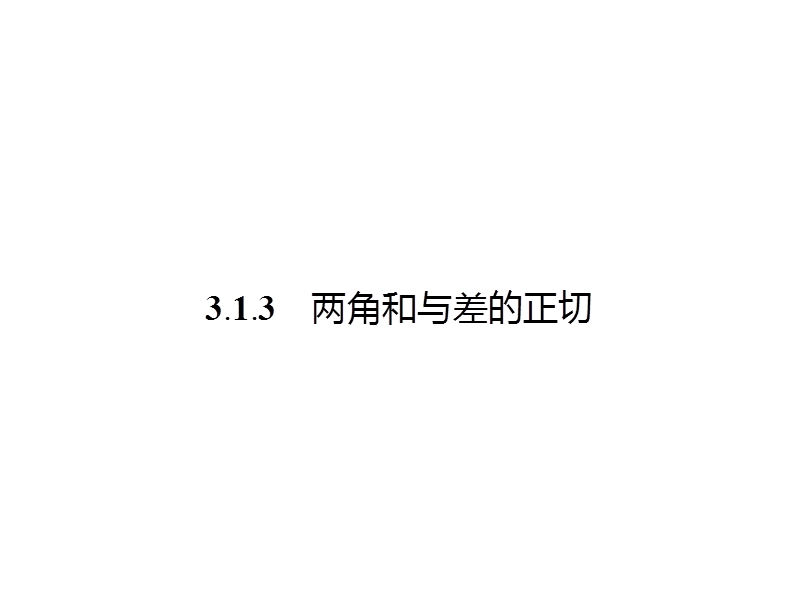 3.1.3　两角和与差的正切